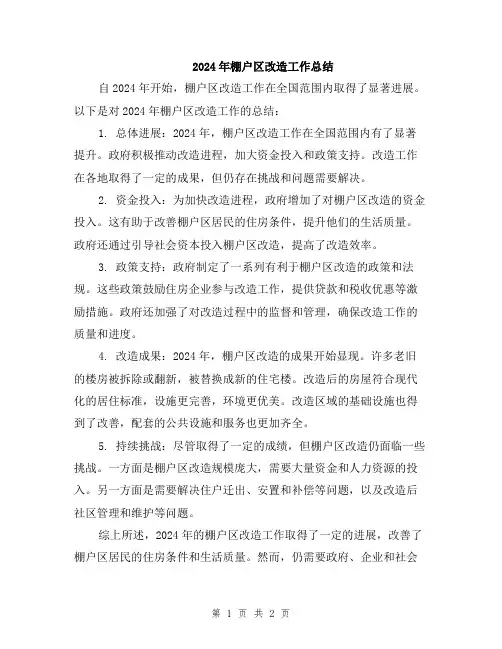 2024年棚户区改造工作总结

自2024年开始，棚户区改造工作在全国范围内取得了显著进展。以下是对2024年棚户区改造工作的总结：

1. 总体进展：2024年，棚户区改造工作在全国范围内有了显著提升。政府积极推动改造进程，加大资金投入和政策支持。改造工作在各地取得了一定的成果，但仍存在挑战和问题需要解决。

2. 资金投入：为加快改造进程，政府增加了对棚户区改造的资金投入。这有助于改善棚户区居民的住房条件，提升他们的生活质量。政府还通过引导社会资本投入棚户区改造，提高了改造效率。

3. 政策支持：政府制定了一系列有利于棚户区改造的政策和法规。这些政策鼓励住房企业参与改造工作，提供贷款和税收优惠等激励措施。政府还加强了对改造过程中的监督和管理，确保改造工作的质量和进度。

4. 改造成果：2024年，棚户区改造的成果开始显现。许多老旧的楼房被拆除或翻新，被替换成新的住宅楼。改造后的房屋符合现代化的居住标准，设施更完善，环境更优美。改造区域的基础设施也得到了改善，配套的公共设施和服务也更加齐全。

5. 持续挑战：尽管取得了一定的成绩，但棚户区改造仍面临一些挑战。一方面是棚户区改造规模庞大，需要大量资金和人力资源的投入。另一方面是需要解决住户迁出、安置和补偿等问题，以及改造后社区管理和维护等问题。

综上所述，2024年的棚户区改造工作取得了一定的进展，改善了棚户区居民的住房条件和生活质量。然而，仍需要政府、企业和社会

第 1 页 共 2 页